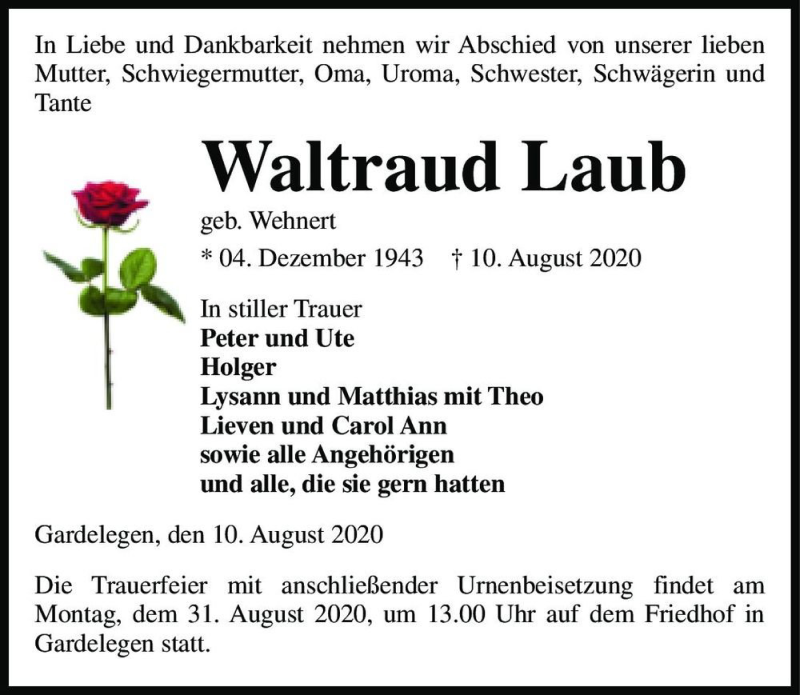 In Liebe und Dankbarkeit nehmen wir Abschied von unserer lieben Mutter, Schwiegermutter, Oma, Uroma, Schwester, Schwägerin und Tante

Waltraud Laub

geb. Wehnert

* 04. Dezember 1943 † 10. August 2020

In stiller Trauer
Peter und Ute
Holger
Lysann und Matthias mit Theo
Lieven und Carol Ann
sowie alle Angehörigen
und alle, die sie gern hatten

Gardelegen, den 10. August 2020

Die Trauerfeier mit anschließender Urnenbeisetzung findet am Montag, dem 31. August 2020, um 13.00 Uhr auf dem Friedhof in Gardelegen statt.